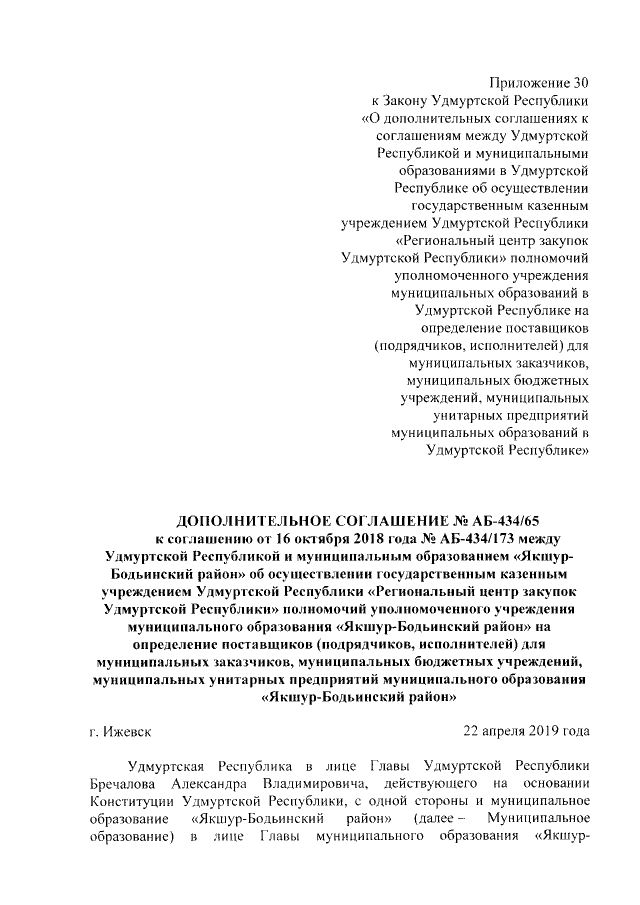 Приложение 30
к Закону Удмуртской Республики
«О дополнительных соглашениях к соглашениям между Удмуртской Республикой и муниципальными образованиями в Удмуртской Республике об осуществлении государственным казенным учреждением Удмуртской Республики «Региональный центр закупок Удмуртской Республики» полномочий уполномоченного учреждения муниципальных образований в Удмуртской Республике на определение поставщиков (подрядчиков, исполнителей) для муниципальных заказчиков, муниципальных бюджетных учреждений, муниципальных унитарных предприятий муниципальных образований в Удмуртской Республике»

ДОПОЛНИТЕЛЬНОЕ СОГЛАШЕНИЕ № АБ-434/65
к соглашению от 16 октября 2018 года № АБ-434/173 между Удмуртской Республикой и муниципальным образованием «Якшур-Бодьинский район» об осуществлении государственным казенным учреждением Удмуртской Республики «Региональный центр закупок Удмуртской Республики» полномочий уполномоченного учреждения муниципального образования «Якшур-Бодьинский район» на определение поставщиков (подрядчиков, исполнителей) для муниципальных заказчиков, муниципальных бюджетных учреждений, муниципальных унитарных предприятий муниципального образования «Якшур-Бодьинский район»

г. Ижевск

22 апреля 2019 года

Удмуртская Республика в лице Главы Удмуртской Республики Бречалова Александра Владимировича, действующего на основании Конституции Удмуртской Республики, с одной стороны и муниципальное образование «Якшур-Бодьинский район» (далее – Муниципальное образование) в лице Главы муниципального образования «Якшур-